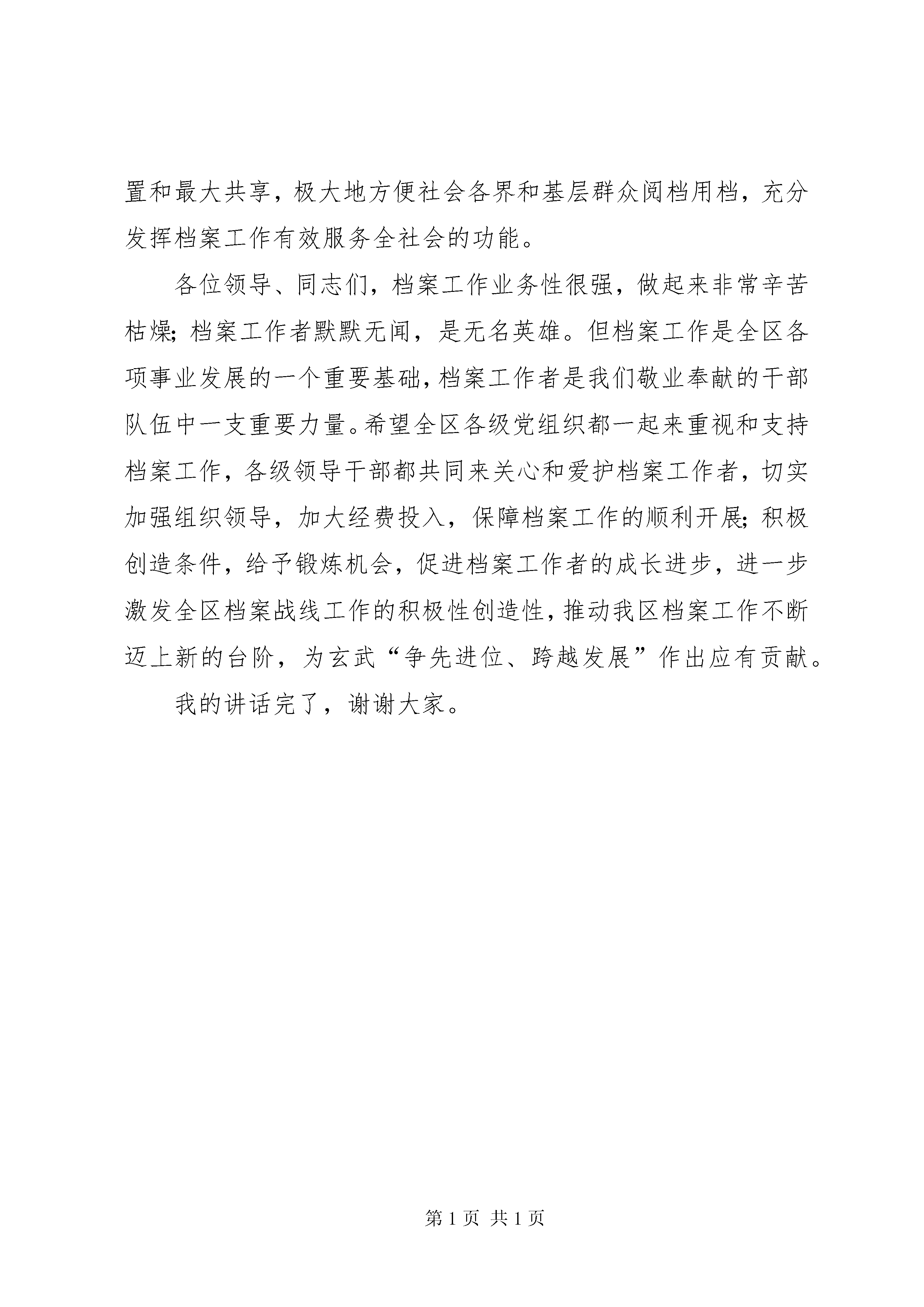 置和最大共享，极大地方便社会各界和基层群众阅档用档，充分发挥档案工作有效服务全社会的功能。

各位领导、同志们，档案工作业务性很强，做起来非常辛苦枯燥;档案工作者默默无闻，是无名英雄。但档案工作是全区各项事业发展的一个重要基础，档案工作者是我们敬业奉献的干部队伍中一支重要力量。希望全区各级党组织都一起来重视和支持档案工作，各级领导干部都共同来关心和爱护档案工作者，切实加强组织领导，加大经费投入，保障档案工作的顺利开展;积极创造条件，给予锻炼机会，促进档案工作者的成长进步，进一步激发全区档案战线工作的积极性创造性，推动我区档案工作不断迈上新的台阶，为玄武“争先进位、跨越发展”作出应有贡献。

我的讲话完了，谢谢大家。

第 1 页 共 1 页